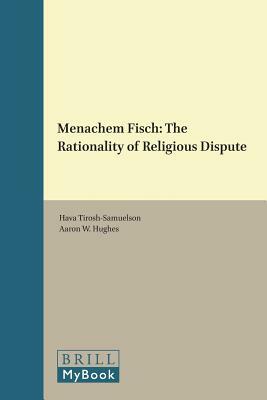 Menachem Fisch: The Rationality of Religious Dispute

Hava Tirosh-Samuelson
Aaron W. Hughes

BRILL
MyBook